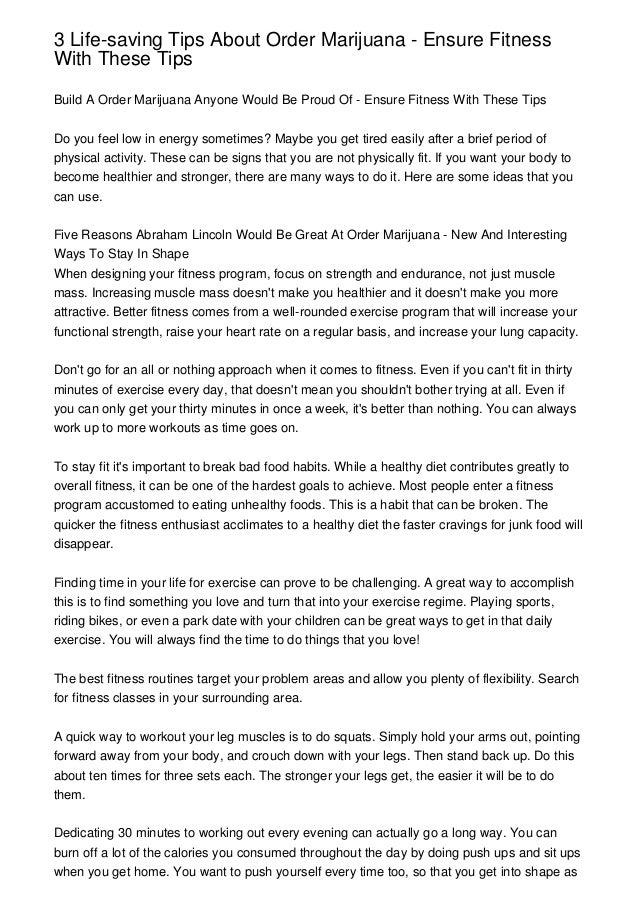 3 Life-saving Tips About Order Marijuana - Ensure Fitness With These Tips

Build A Order Marijuana Anyone Would Be Proud Of - Ensure Fitness With These Tips

Do you feel low in energy sometimes? Maybe you get tired easily after a brief period of physical activity. These can be signs that you are not physically fit. If you want your body to become healthier and stronger, there are many ways to do it. Here are some ideas that you can use.

Five Reasons Abraham Lincoln Would Be Great At Order Marijuana - New And Interesting Ways To Stay In Shape
When designing your fitness program, focus on strength and endurance, not just muscle mass. Increasing muscle mass doesn't make you healthier and it doesn't make you more attractive. Better fitness comes from a well-rounded exercise program that will increase your functional strength, raise your heart rate on a regular basis, and increase your lung capacity.

Don't go for an all or nothing approach when it comes to fitness. Even if you can't fit in thirty minutes of exercise every day, that doesn't mean you shouldn't bother trying at all. Even if you can only get your thirty minutes in once a week, it's better than nothing. You can always work up to more workouts as time goes on.

To stay fit it's important to break bad food habits. While a healthy diet contributes greatly to overall fitness, it can be one of the hardest goals to achieve. Most people enter a fitness program accustomed to eating unhealthy foods. This is a habit that can be broken. The quicker the fitness enthusiast acclimates to a healthy diet the faster cravings for junk food will disappear.

Finding time in your life for exercise can prove to be challenging. A great way to accomplish this is to find something you love and turn that into your exercise regime. Playing sports, riding bikes, or even a park date with your children can be great ways to get in that daily exercise. You will always find the time to do things that you love!

The best fitness routines target your problem areas and allow you plenty of flexibility. Search for fitness classes in your surrounding area.

A quick way to workout your leg muscles is to do squats. Simply hold your arms out, pointing forward away from your body, and crouch down with your legs. Then stand back up. Do this about ten times for three sets each. The stronger your legs get, the easier it will be to do them.

Dedicating 30 minutes to working out every evening can actually go a long way. You can burn off a lot of the calories you consumed throughout the day by doing push ups and sit ups when you get home. You want to push yourself every time too, so that you get into shape as